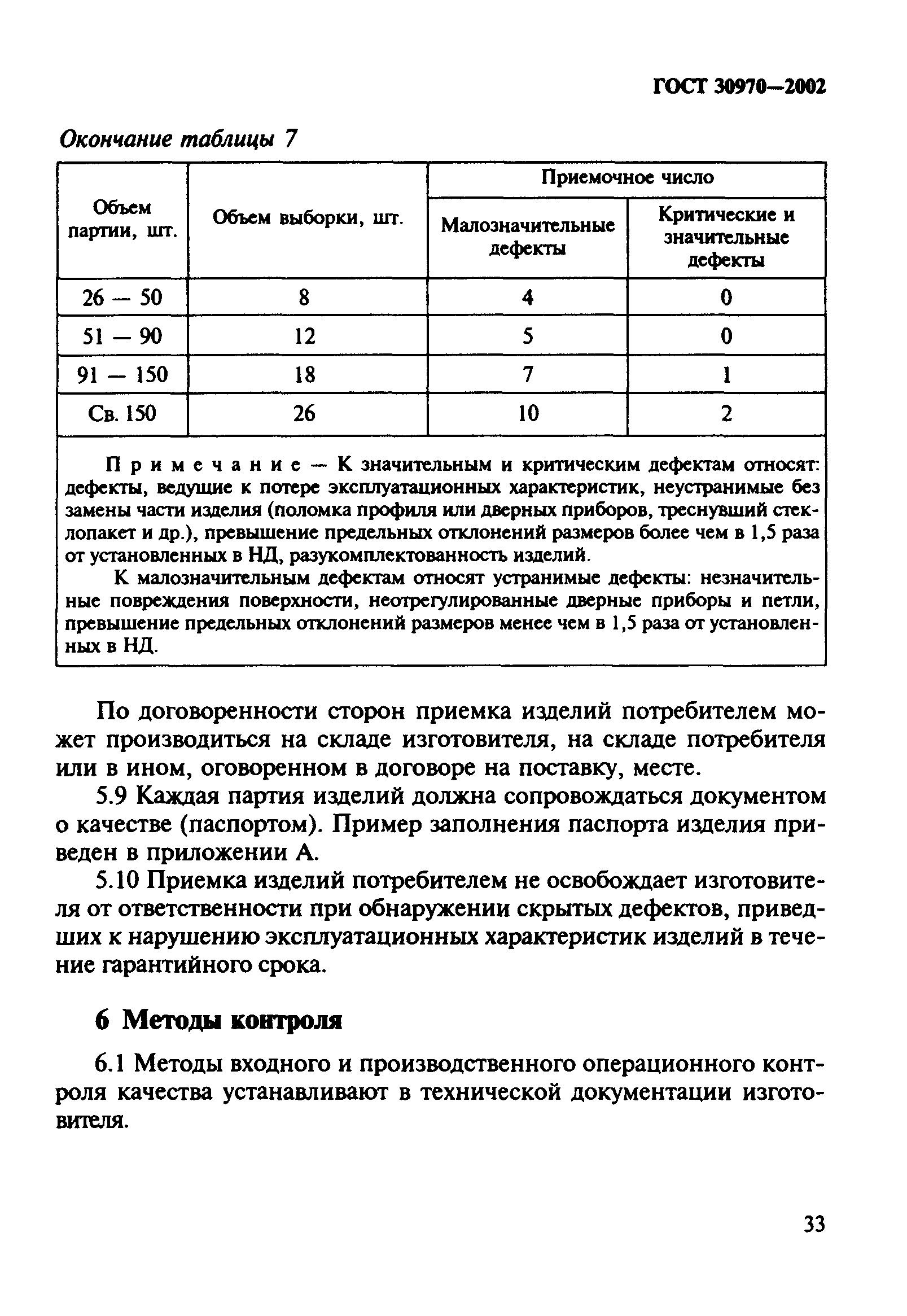 ГОСТ 30970—2002

Окончание таблицы 7

| Объем партии, шт. | Объем выборки, шт. | Приемочное число: Малозначительные дефекты | Приемочное число: Критические и значительные дефекты |
|---|---|---|---|
| 26 — 50 | 8 | 4 | 0 |
| 51 — 90 | 12 | 5 | 0 |
| 91 — 150 | 18 | 7 | 1 |
| Св. 150 | 26 | 10 | 2 |

Примечание — К значительным и критическим дефектам относят: дефекты, ведущие к потере эксплуатационных характеристик, неустранимые без замены части изделия (поломка профиля или дверных приборов, треснувший стеклопакет и др.), превышение предельных отклонений размеров более чем в 1,5 раза от установленных в НД, разукомплектованность изделий.

К малозначительным дефектам относят устранимые дефекты: незначительные повреждения поверхности, неотрегулированные дверные приборы и петли, превышение предельных отклонений размеров менее чем в 1,5 раза от установленных в НД.

По договоренности сторон приемка изделий потребителем может производиться на складе изготовителя, на складе потребителя или в ином, оговоренном в договоре на поставку, месте.

5.9 Каждая партия изделий должна сопровождаться документом о качестве (паспортом). Пример заполнения паспорта изделия приведен в приложении А.

5.10 Приемка изделий потребителем не освобождает изготовителя от ответственности при обнаружении скрытых дефектов, приведших к нарушению эксплуатационных характеристик изделий в течение гарантийного срока.

6 Методы контроля

6.1 Методы входного и производственного операционного контроля качества устанавливают в технической документации изготовителя.

33